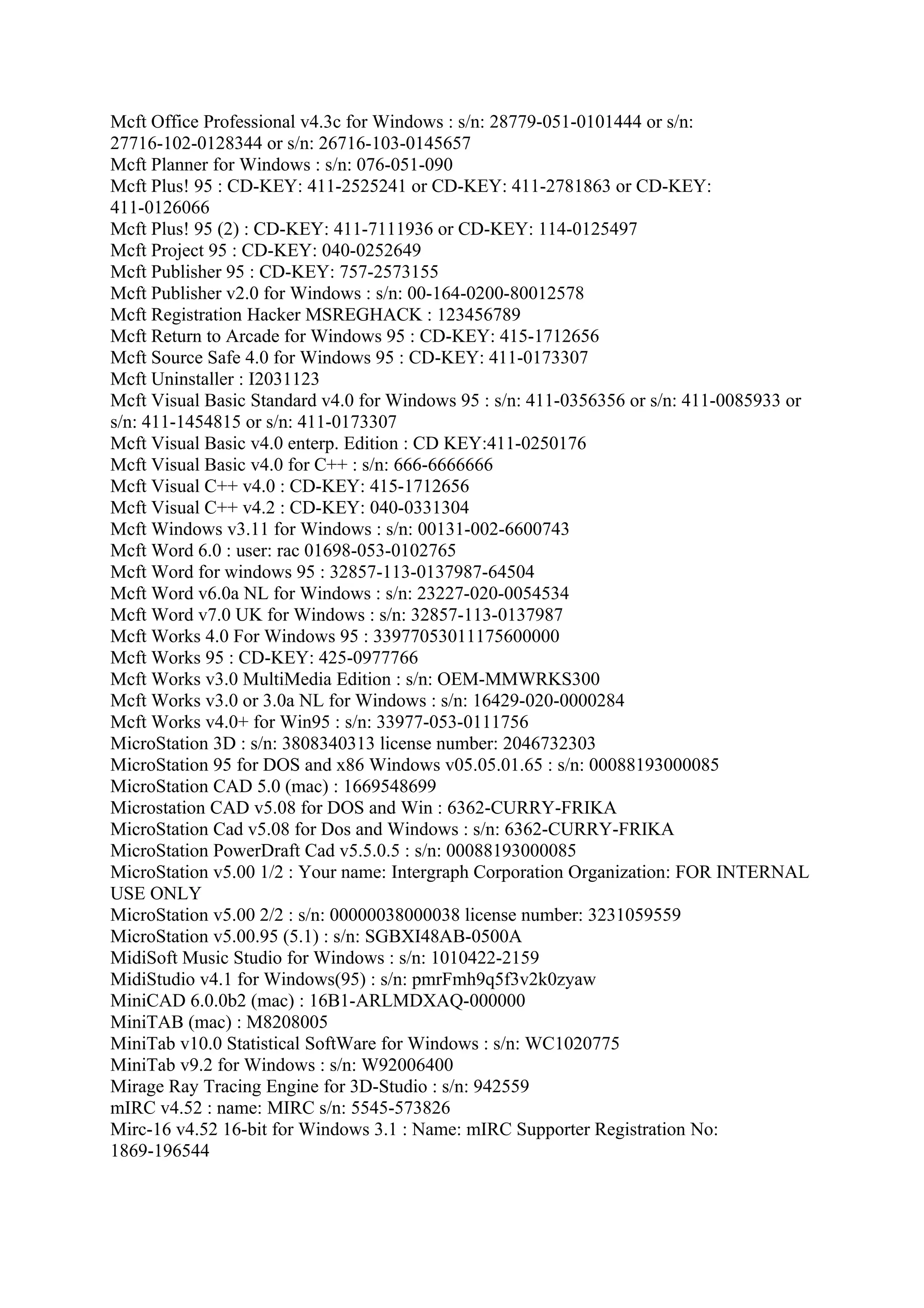 Mcft Office Professional v4.3c for Windows : s/n: 28779-051-0101444 or s/n: 27716-102-0128344 or s/n: 26716-103-0145657
Mcft Planner for Windows : s/n: 076-051-090
Mcft Plus! 95 : CD-KEY: 411-2525241 or CD-KEY: 411-2781863 or CD-KEY: 411-0126066
Mcft Plus! 95 (2) : CD-KEY: 411-7111936 or CD-KEY: 114-0125497
Mcft Project 95 : CD-KEY: 040-0252649
Mcft Publisher 95 : CD-KEY: 757-2573155
Mcft Publisher v2.0 for Windows : s/n: 00-164-0200-80012578
Mcft Registration Hacker MSREGHACK : 123456789
Mcft Return to Arcade for Windows 95 : CD-KEY: 415-1712656
Mcft Source Safe 4.0 for Windows 95 : CD-KEY: 411-0173307
Mcft Uninstaller : I2031123
Mcft Visual Basic Standard v4.0 for Windows 95 : s/n: 411-0356356 or s/n: 411-0085933 or s/n: 411-1454815 or s/n: 411-0173307
Mcft Visual Basic v4.0 enterp. Edition : CD KEY:411-0250176
Mcft Visual Basic v4.0 for C++ : s/n: 666-6666666
Mcft Visual C++ v4.0 : CD-KEY: 415-1712656
Mcft Visual C++ v4.2 : CD-KEY: 040-0331304
Mcft Windows v3.11 for Windows : s/n: 00131-002-6600743
Mcft Word 6.0 : user: rac 01698-053-0102765
Mcft Word for windows 95 : 32857-113-0137987-64504
Mcft Word v6.0a NL for Windows : s/n: 23227-020-0054534
Mcft Word v7.0 UK for Windows : s/n: 32857-113-0137987
Mcft Works 4.0 For Windows 95 : 33977053011175600000
Mcft Works 95 : CD-KEY: 425-0977766
Mcft Works v3.0 MultiMedia Edition : s/n: OEM-MMWRKS300
Mcft Works v3.0 or 3.0a NL for Windows : s/n: 16429-020-0000284
Mcft Works v4.0+ for Win95 : s/n: 33977-053-0111756
MicroStation 3D : s/n: 3808340313 license number: 2046732303
MicroStation 95 for DOS and x86 Windows v05.05.01.65 : s/n: 00088193000085
MicroStation CAD 5.0 (mac) : 1669548699
Microstation CAD v5.08 for DOS and Win : 6362-CURRY-FRIKA
MicroStation Cad v5.08 for Dos and Windows : s/n: 6362-CURRY-FRIKA
MicroStation PowerDraft Cad v5.5.0.5 : s/n: 00088193000085
MicroStation v5.00 1/2 : Your name: Intergraph Corporation Organization: FOR INTERNAL USE ONLY
MicroStation v5.00 2/2 : s/n: 00000038000038 license number: 3231059559
MicroStation v5.00.95 (5.1) : s/n: SGBXI48AB-0500A
MidiSoft Music Studio for Windows : s/n: 1010422-2159
MidiStudio v4.1 for Windows(95) : s/n: pmrFmh9q5f3v2k0zyaw
MiniCAD 6.0.0b2 (mac) : 16B1-ARLMDXAQ-000000
MiniTAB (mac) : M8208005
MiniTab v10.0 Statistical SoftWare for Windows : s/n: WC1020775
MiniTab v9.2 for Windows : s/n: W92006400
Mirage Ray Tracing Engine for 3D-Studio : s/n: 942559
mIRC v4.52 : name: MIRC s/n: 5545-573826
Mirc-16 v4.52 16-bit for Windows 3.1 : Name: mIRC Supporter Registration No: 1869-196544